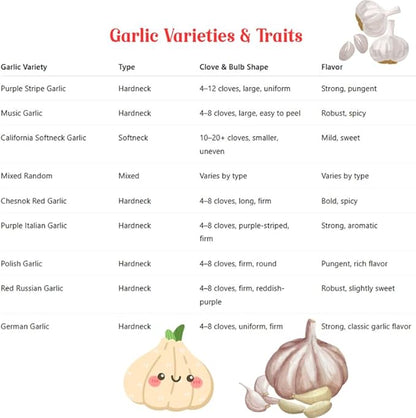 Garlic Varieties & Traits

| Garlic Variety | Type | Clove & Bulb Shape | Flavor |
|---|---|---|---|
| Purple Stripe Garlic | Hardneck | 4–12 cloves, large, uniform | Strong, pungent |
| Music Garlic | Hardneck | 4–8 cloves, large, easy to peel | Robust, spicy |
| California Softneck Garlic | Softneck | 10–20+ cloves, smaller, uneven | Mild, sweet |
| Mixed Random | Mixed | Varies by type | Varies by type |
| Chesnok Red Garlic | Hardneck | 4–8 cloves, long, firm | Bold, spicy |
| Purple Italian Garlic | Hardneck | 4–8 cloves, purple-striped, firm | Strong, aromatic |
| Polish Garlic | Hardneck | 4–8 cloves, firm, round | Pungent, rich flavor |
| Red Russian Garlic | Hardneck | 4–8 cloves, firm, reddish-purple | Robust, slightly sweet |
| German Garlic | Hardneck | 4–8 cloves, uniform, firm | Strong, classic garlic flavor |